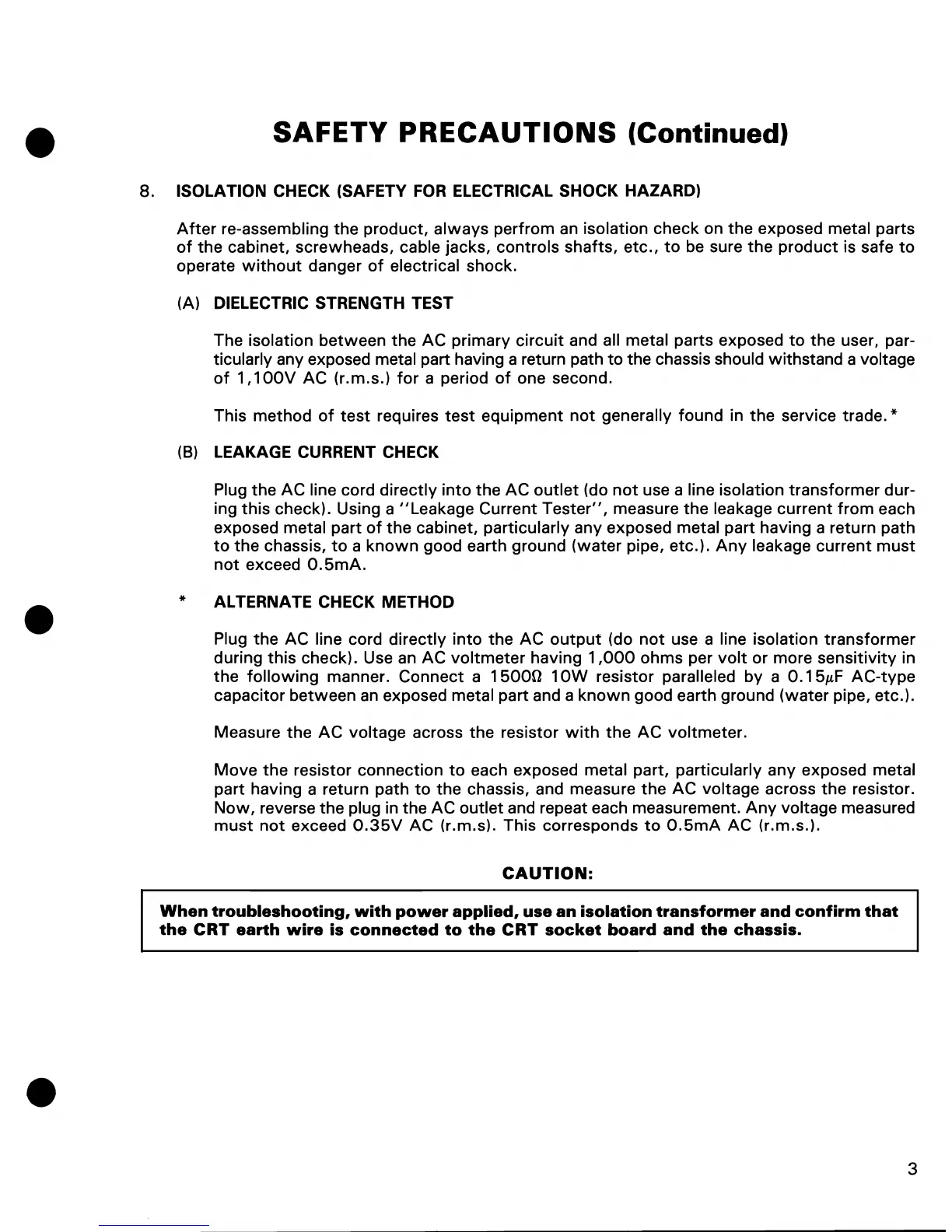 SAFETY PRECAUTIONS (Continued)

8. ISOLATION CHECK (SAFETY FOR ELECTRICAL SHOCK HAZARD)

After re-assembling the product, always perfrom an isolation check on the exposed metal parts of the cabinet, screwheads, cable jacks, controls shafts, etc., to be sure the product is safe to operate without danger of electrical shock.

(A) DIELECTRIC STRENGTH TEST

The isolation between the AC primary circuit and all metal parts exposed to the user, particularly any exposed metal part having a return path to the chassis should withstand a voltage of 1,100V AC (r.m.s.) for a period of one second.

This method of test requires test equipment not generally found in the service trade.*

(B) LEAKAGE CURRENT CHECK

Plug the AC line cord directly into the AC outlet (do not use a line isolation transformer during this check). Using a "Leakage Current Tester", measure the leakage current from each exposed metal part of the cabinet, particularly any exposed metal part having a return path to the chassis, to a known good earth ground (water pipe, etc.). Any leakage current must not exceed 0.5mA.

* ALTERNATE CHECK METHOD

Plug the AC line cord directly into the AC output (do not use a line isolation transformer during this check). Use an AC voltmeter having 1,000 ohms per volt or more sensitivity in the following manner. Connect a 1500Ω 10W resistor paralleled by a 0.15μF AC-type capacitor between an exposed metal part and a known good earth ground (water pipe, etc.).

Measure the AC voltage across the resistor with the AC voltmeter.

Move the resistor connection to each exposed metal part, particularly any exposed metal part having a return path to the chassis, and measure the AC voltage across the resistor. Now, reverse the plug in the AC outlet and repeat each measurement. Any voltage measured must not exceed 0.35V AC (r.m.s). This corresponds to 0.5mA AC (r.m.s.).

CAUTION:

When troubleshooting, with power applied, use an isolation transformer and confirm that the CRT earth wire is connected to the CRT socket board and the chassis.

3